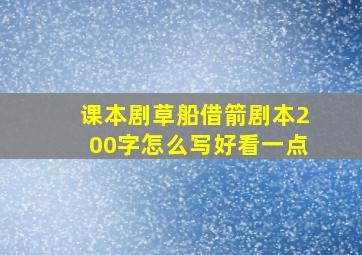 课本剧草船借箭剧本200字怎么写好看一点